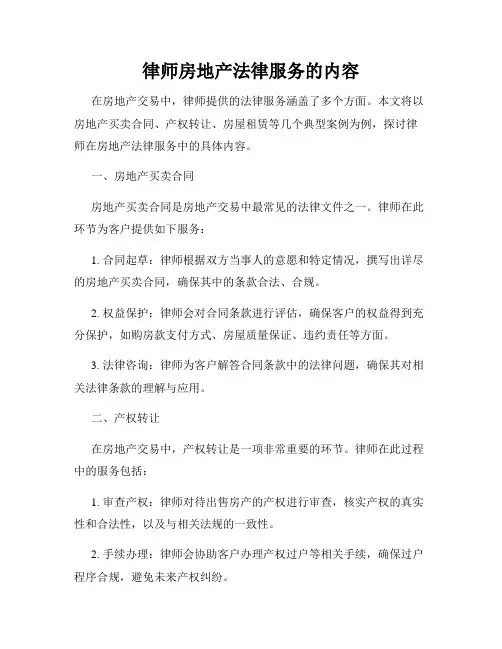 律师房地产法律服务的内容

在房地产交易中，律师提供的法律服务涵盖了多个方面。本文将以房地产买卖合同、产权转让、房屋租赁等几个典型案例为例，探讨律师在房地产法律服务中的具体内容。

一、房地产买卖合同

房地产买卖合同是房地产交易中最常见的法律文件之一。律师在此环节为客户提供如下服务：

1. 合同起草：律师根据双方当事人的意愿和特定情况，撰写出详尽的房地产买卖合同，确保其中的条款合法、合规。

2. 权益保护：律师会对合同条款进行评估，确保客户的权益得到充分保护，如购房款支付方式、房屋质量保证、违约责任等方面。

3. 法律咨询：律师为客户解答合同条款中的法律问题，确保其对相关法律条款的理解与应用。

二、产权转让

在房地产交易中，产权转让是一项非常重要的环节。律师在此过程中的服务包括：

1. 审查产权：律师对待出售房产的产权进行审查，核实产权的真实性和合法性，以及与相关法规的一致性。

2. 手续办理：律师会协助客户办理产权过户等相关手续，确保过户程序合规，避免未来产权纠纷。